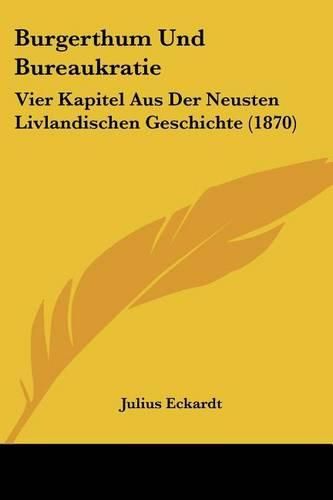 Burgerthum Und Bureaukratie

Vier Kapitel Aus Der Neusten Livlandischen Geschichte (1870)

Julius Eckardt